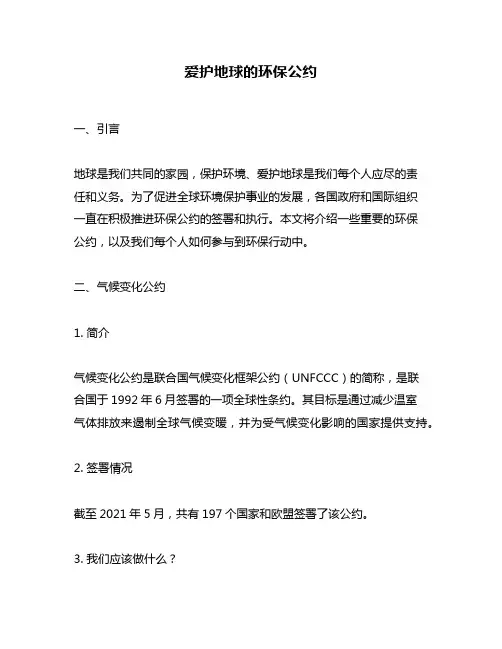 爱护地球的环保公约

一、引言

地球是我们共同的家园，保护环境、爱护地球是我们每个人应尽的责任和义务。为了促进全球环境保护事业的发展，各国政府和国际组织一直在积极推进环保公约的签署和执行。本文将介绍一些重要的环保公约，以及我们每个人如何参与到环保行动中。

二、气候变化公约

1. 简介

气候变化公约是联合国气候变化框架公约（UNFCCC）的简称，是联合国于 1992 年 6 月签署的一项全球性条约。其目标是通过减少温室气体排放来遏制全球气候变暖，并为受气候变化影响的国家提供支持。

2. 签署情况

截至 2021 年 5 月，共有 197 个国家和欧盟签署了该公约。

3. 我们应该做什么？